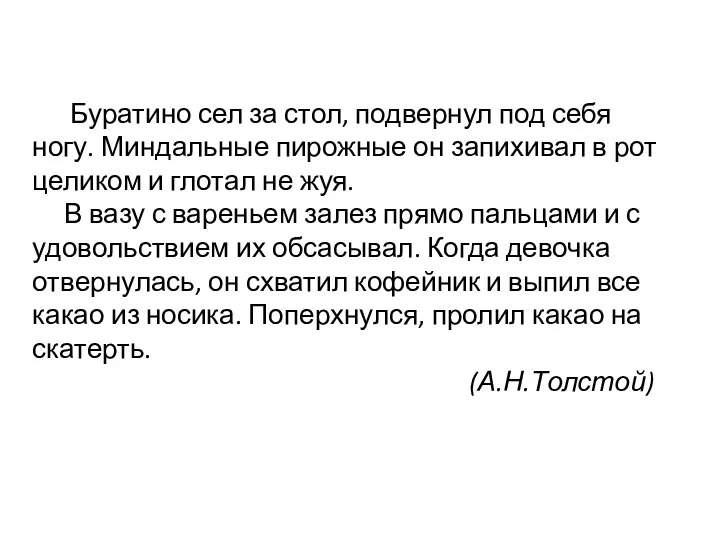 Буратино сел за стол, подвернул под себя ногу. Миндальные пирожные он запихивал в рот целиком и глотал не жуя.

В вазу с вареньем залез прямо пальцами и с удовольствием их обсасывал. Когда девочка отвернулась, он схватил кофейник и выпил все какао из носика. Поперхнулся, пролил какао на скатерть.

(А.Н.Толстой)